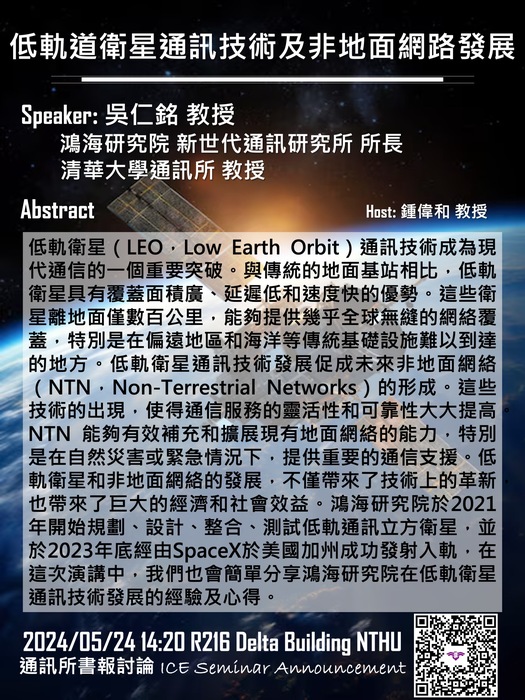 低軌道衛星通訊技術及非地面網路發展

Speaker: 吳仁銘 教授
鴻海研究院 新世代通訊研究所 所長
清華大學通訊所 教授

Abstract

Host: 鍾偉和 教授

低軌衛星（LEO，Low Earth Orbit）通訊技術成為現代通信的一個重要突破。與傳統的地面基站相比，低軌衛星具有覆蓋面積廣、延遲低和速度快的優勢。這些衛星離地面僅數百公里，能夠提供幾乎全球無縫的網絡覆蓋，特別是在偏遠地區和海洋等傳統基礎設施難以到達的地方。低軌衛星通訊技術發展促成未來非地面網絡（NTN，Non-Terrestrial Networks）的形成。這些技術的出現，使得通信服務的靈活性和可靠性大大提高。NTN 能夠有效補充和擴展現有地面網絡的能力，特別是在自然災害或緊急情況下，提供重要的通信支援。低軌衛星和非地面網絡的發展，不僅帶來了技術上的革新，也帶來了巨大的經濟和社會效益。鴻海研究院於2021年開始規劃、設計、整合、測試低軌通訊立方衛星，並於2023年底經由SpaceX於美國加州成功發射入軌，在這次演講中，我們也會簡單分享鴻海研究院在低軌衛星通訊技術發展的經驗及心得。

2024/05/24 14:20 R216 Delta Building NTHU
通訊所書報討論 ICE Seminar Announcement